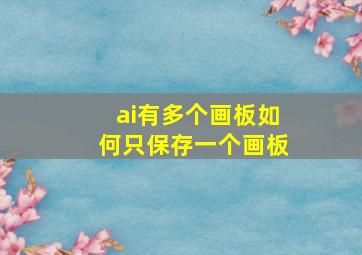 ai有多个画板如何只保存一个画板